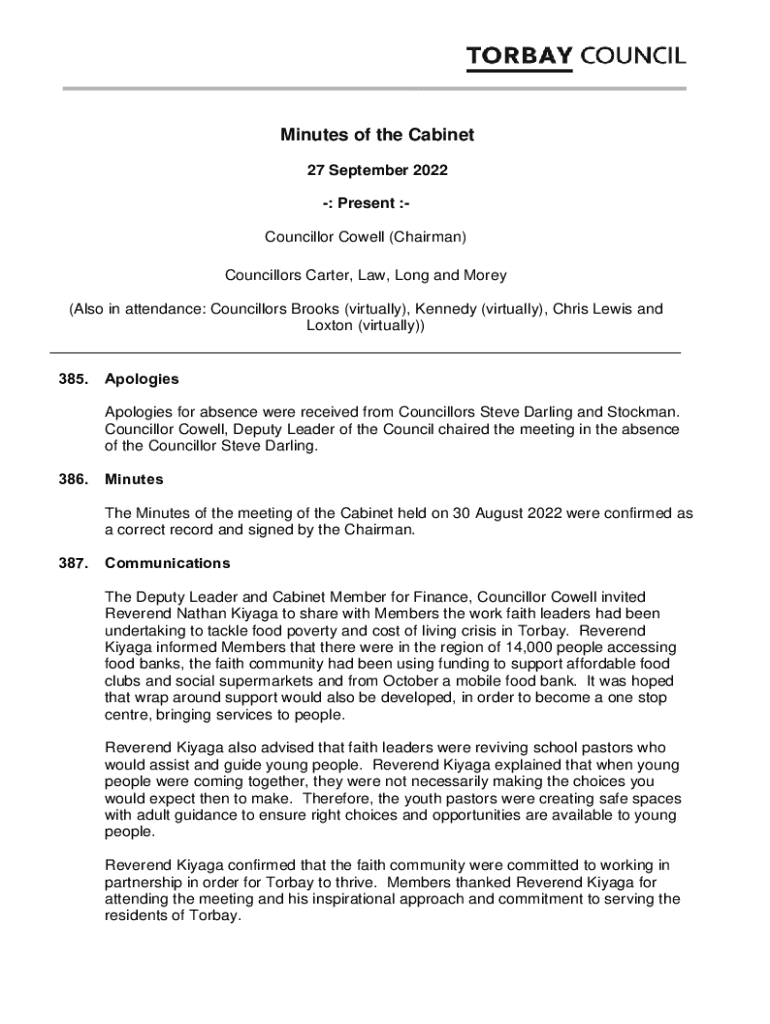 TORBAY COUNCIL

Minutes of the Cabinet

27 September 2022

-: Present :-

Councillor Cowell (Chairman)

Councillors Carter, Law, Long and Morey

(Also in attendance: Councillors Brooks (virtually), Kennedy (virtually), Chris Lewis and Loxton (virtually))

385. Apologies

Apologies for absence were received from Councillors Steve Darling and Stockman. Councillor Cowell, Deputy Leader of the Council chaired the meeting in the absence of the Councillor Steve Darling.

386. Minutes

The Minutes of the meeting of the Cabinet held on 30 August 2022 were confirmed as a correct record and signed by the Chairman.

387. Communications

The Deputy Leader and Cabinet Member for Finance, Councillor Cowell invited Reverend Nathan Kiyaga to share with Members the work faith leaders had been undertaking to tackle food poverty and cost of living crisis in Torbay. Reverend Kiyaga informed Members that there were in the region of 14,000 people accessing food banks, the faith community had been using funding to support affordable food clubs and social supermarkets and from October a mobile food bank. It was hoped that wrap around support would also be developed, in order to become a one stop centre, bringing services to people.

Reverend Kiyaga also advised that faith leaders were reviving school pastors who would assist and guide young people. Reverend Kiyaga explained that when young people were coming together, they were not necessarily making the choices you would expect then to make. Therefore, the youth pastors were creating safe spaces with adult guidance to ensure right choices and opportunities are available to young people.

Reverend Kiyaga confirmed that the faith community were committed to working in partnership in order for Torbay to thrive. Members thanked Reverend Kiyaga for attending the meeting and his inspirational approach and commitment to serving the residents of Torbay.